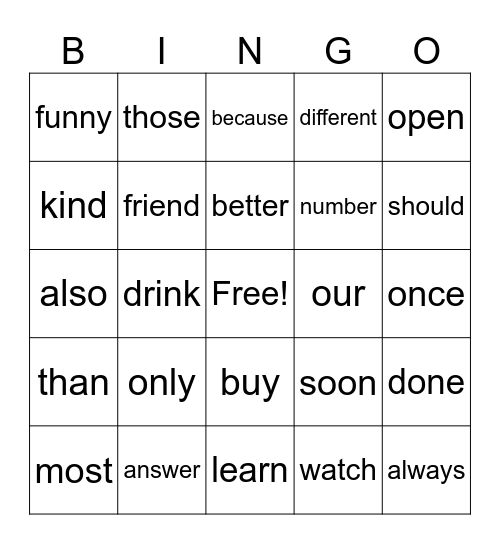 | B | I | N | G | O |
|---|---|---|---|---|
| funny | those | because | different | open |
| kind | friend | better | number | should |
| also | drink | Free! | our | once |
| than | only | buy | soon | done |
| most | answer | learn | watch | always |